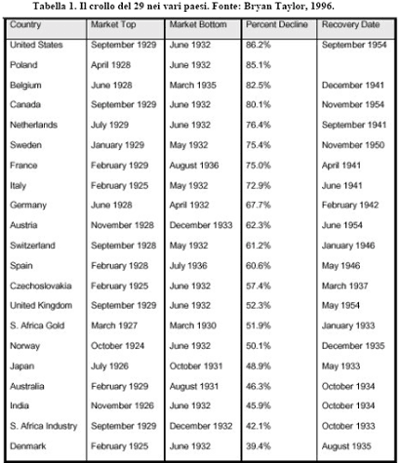 Tabella 1. Il crollo del 29 nei vari paesi. Fonte: Bryan Taylor, 1996.

| Country | Market Top | Market Bottom | Percent Decline | Recovery Date |
|---|---|---|---|---|
| United States | September 1929 | June 1932 | 86.2% | September 1954 |
| Poland | April 1928 | June 1932 | 85.1% | |
| Belgium | June 1928 | March 1935 | 82.5% | December 1941 |
| Canada | September 1929 | June 1932 | 80.1% | November 1954 |
| Netherlands | July 1929 | June 1932 | 76.4% | September 1941 |
| Sweden | January 1929 | May 1932 | 75.4% | November 1950 |
| France | February 1929 | August 1936 | 75.0% | April 1941 |
| Italy | February 1925 | May 1932 | 72.9% | June 1941 |
| Germany | June 1928 | April 1932 | 67.7% | February 1942 |
| Austria | November 1928 | December 1933 | 62.3% | June 1954 |
| Switzerland | September 1928 | May 1932 | 61.2% | January 1946 |
| Spain | February 1928 | July 1936 | 60.6% | May 1946 |
| Czechoslovakia | February 1925 | June 1932 | 57.4% | March 1937 |
| United Kingdom | September 1929 | June 1932 | 52.3% | May 1954 |
| S. Africa Gold | March 1927 | March 1930 | 51.9% | January 1933 |
| Norway | October 1924 | June 1932 | 50.1% | December 1935 |
| Japan | July 1926 | October 1931 | 48.9% | May 1933 |
| Australia | February 1929 | August 1931 | 46.3% | October 1934 |
| India | November 1926 | June 1932 | 45.9% | October 1934 |
| S. Africa Industry | September 1929 | December 1932 | 42.1% | October 1933 |
| Denmark | February 1925 | June 1932 | 39.4% | August 1935 |